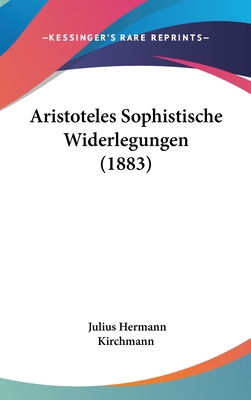 —KESSINGER'S RARE REPRINTS—

Aristoteles Sophistische Widerlegungen (1883)

Julius Hermann Kirchmann